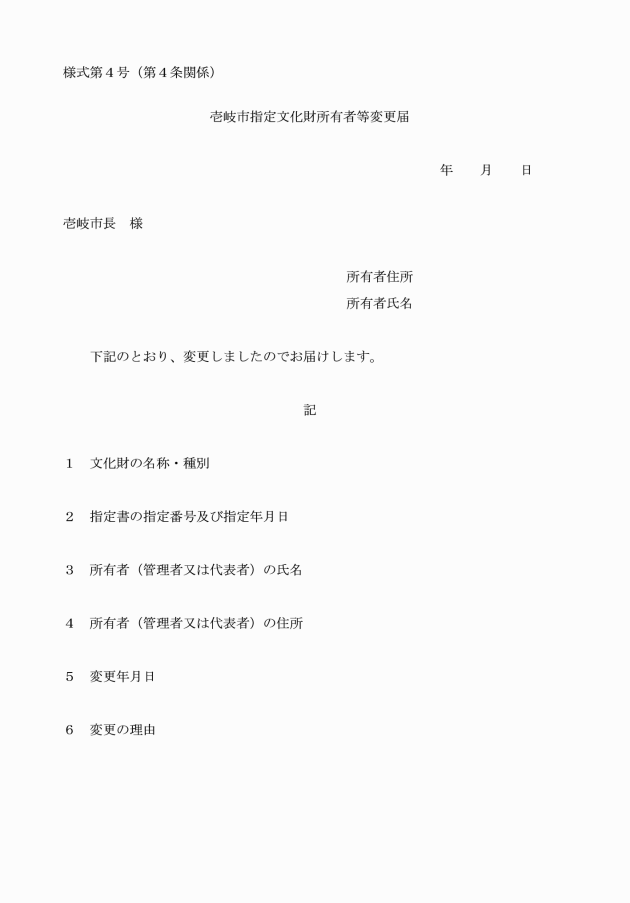 様式第４号（第４条関係）

壱岐市指定文化財所有者等変更届

年　　月　　日

壱岐市長　様

所有者住所

所有者氏名

下記のとおり、変更しましたのでお届けします。

記

１　文化財の名称・種別

２　指定書の指定番号及び指定年月日

３　所有者（管理者又は代表者）の氏名

４　所有者（管理者又は代表者）の住所

５　変更年月日

６　変更の理由